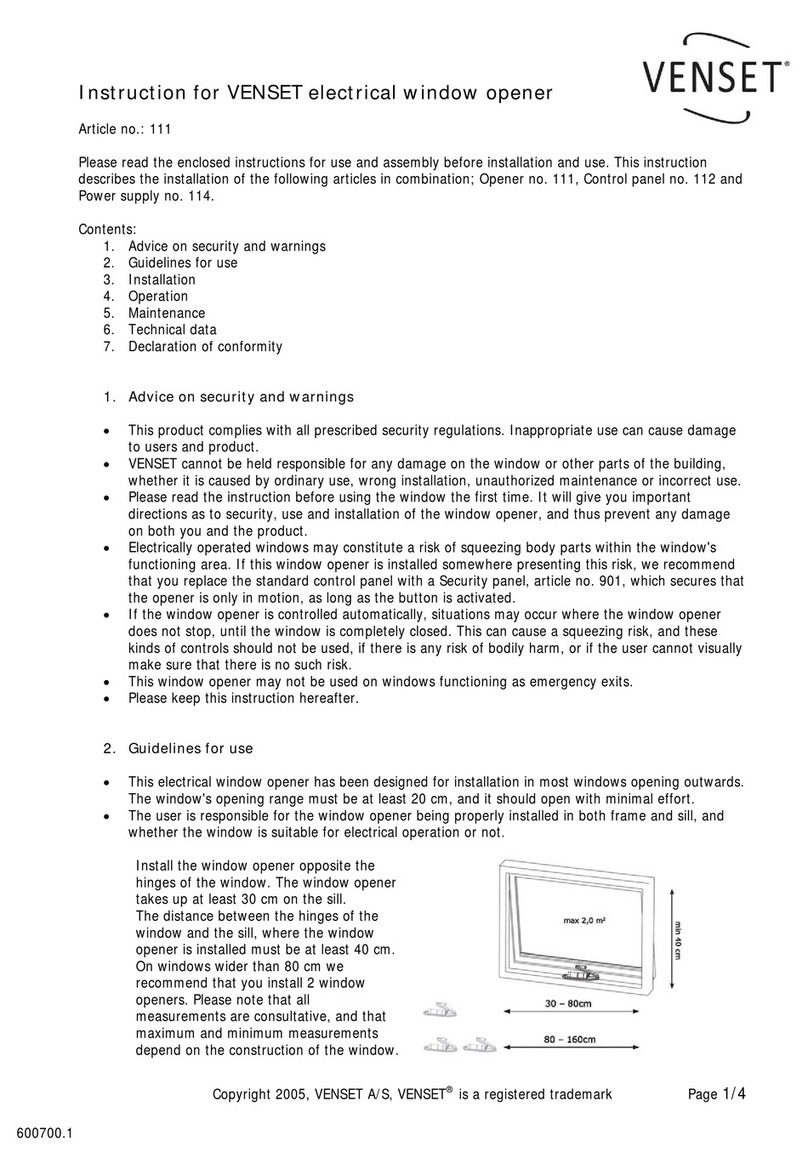 VENSET®

Instruction for VENSET electrical window opener

Article no.: 111

Please read the enclosed instructions for use and assembly before installation and use. This instruction describes the installation of the following articles in combination; Opener no. 111, Control panel no. 112 and Power supply no. 114.

Contents:
1. Advice on security and warnings
2. Guidelines for use
3. Installation
4. Operation
5. Maintenance
6. Technical data
7. Declaration of conformity

1. Advice on security and warnings

• This product complies with all prescribed security regulations. Inappropriate use can cause damage to users and product.
• VENSET cannot be held responsible for any damage on the window or other parts of the building, whether it is caused by ordinary use, wrong installation, unauthorized maintenance or incorrect use.
• Please read the instruction before using the window the first time. It will give you important directions as to security, use and installation of the window opener, and thus prevent any damage on both you and the product.
• Electrically operated windows may constitute a risk of squeezing body parts within the window's functioning area. If this window opener is installed somewhere presenting this risk, we recommend that you replace the standard control panel with a Security panel, article no. 901, which secures that the opener is only in motion, as long as the button is activated.
• If the window opener is controlled automatically, situations may occur where the window opener does not stop, until the window is completely closed. This can cause a squeezing risk, and these kinds of controls should not be used, if there is any risk of bodily harm, or if the user cannot visually make sure that there is no such risk.
• This window opener may not be used on windows functioning as emergency exits.
• Please keep this instruction hereafter.

2. Guidelines for use

• This electrical window opener has been designed for installation in most windows opening outwards. The window's opening range must be at least 20 cm, and it should open with minimal effort.
• The user is responsible for the window opener being properly installed in both frame and sill, and whether the window is suitable for electrical operation or not.

Install the window opener opposite the hinges of the window. The window opener takes up at least 30 cm on the sill.
The distance between the hinges of the window and the sill, where the window opener is installed must be at least 40 cm. On windows wider than 80 cm we recommend that you install 2 window openers. Please note that all measurements are consultative, and that maximum and minimum measurements depend on the construction of the window.

max 2,0 m²
min 40 cm
30 – 80cm
80 – 160cm

Copyright 2005, VENSET A/S, VENSET® is a registered trademark
Page 1/4

600700.1